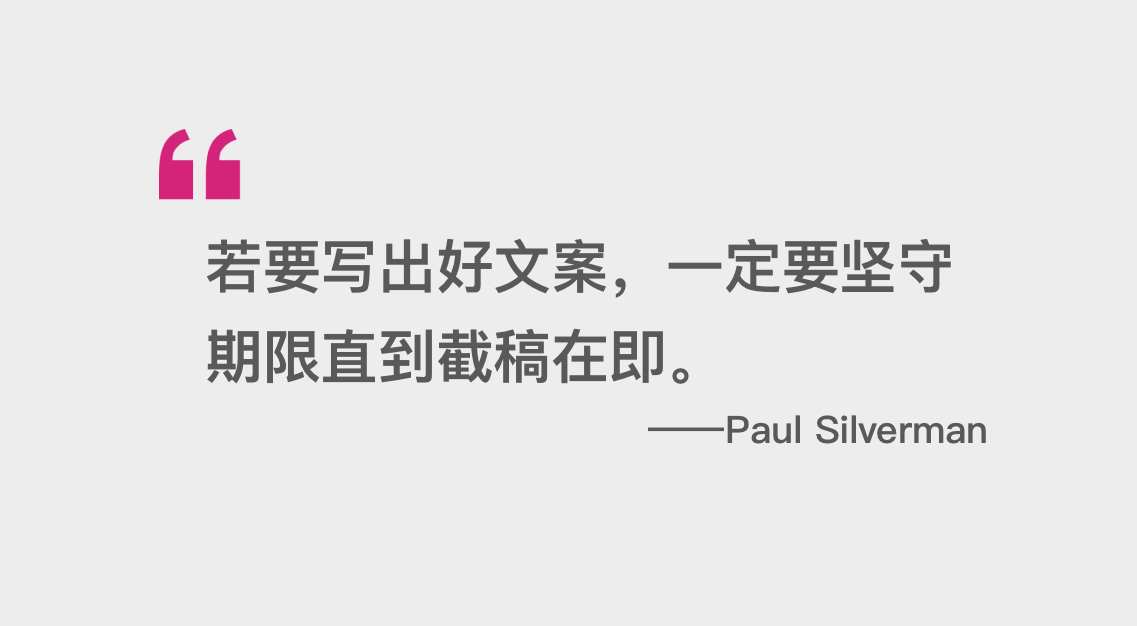 “

若要写出好文案，一定要坚守期限直到截稿在即。

——Paul Silverman